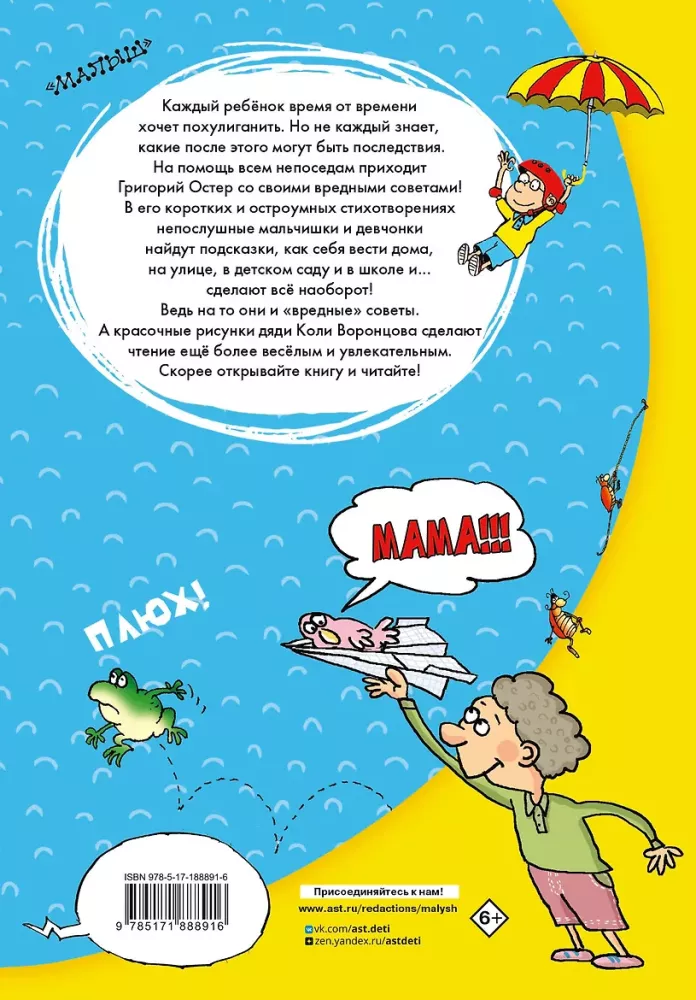 «МАЛЫШ»

Каждый ребёнок время от времени хочет похулиганить. Но не каждый знает, какие после этого могут быть последствия. На помощь всем непоседам приходит Григорий Остер со своими вредными советами! В его коротких и остроумных стихотворениях непослушные мальчишки и девчонки найдут подсказки, как себя вести дома, на улице, в детском саду и в школе и… сделают всё наоборот! Ведь на то они и «вредные» советы. А красочные рисунки дяди Коли Воронцова сделают чтение ещё более весёлым и увлекательным. Скорее открывайте книгу и читайте!

МАМА!!!

ПЛЮХ!

ISBN 978-5-17-188891-6

9 785171 888916

Присоединяйтесь к нам!
www.ast.ru/redactions/malysh
vk.com/ast.deti
zen.yandex.ru/astdeti

6+